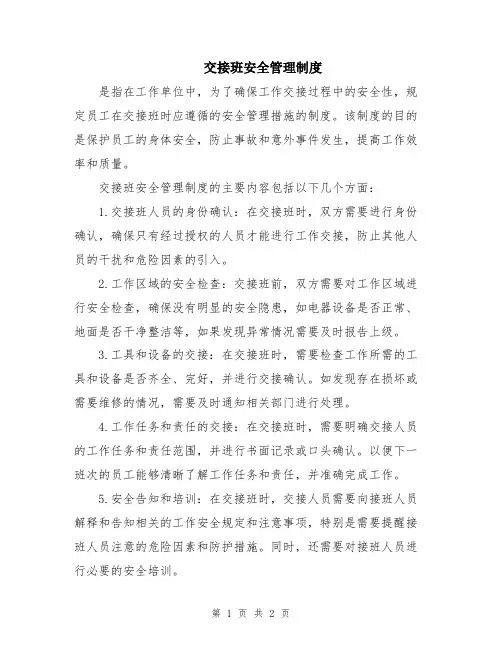 交接班安全管理制度

是指在工作单位中，为了确保工作交接过程中的安全性，规定员工在交接班时应遵循的安全管理措施的制度。该制度的目的是保护员工的身体安全，防止事故和意外事件发生，提高工作效率和质量。

交接班安全管理制度的主要内容包括以下几个方面：

1.交接班人员的身份确认：在交接班时，双方需要进行身份确认，确保只有经过授权的人员才能进行工作交接，防止其他人员的干扰和危险因素的引入。

2.工作区域的安全检查：交接班前，双方需要对工作区域进行安全检查，确保没有明显的安全隐患，如电器设备是否正常、地面是否干净整洁等，如果发现异常情况需要及时报告上级。

3.工具和设备的交接：在交接班时，需要检查工作所需的工具和设备是否齐全、完好，并进行交接确认。如发现存在损坏或需要维修的情况，需要及时通知相关部门进行处理。

4.工作任务和责任的交接：在交接班时，需要明确交接人员的工作任务和责任范围，并进行书面记录或口头确认。以便下一班次的员工能够清晰了解工作任务和责任，并准确完成工作。

5.安全告知和培训：在交接班时，交接人员需要向接班人员解释和告知相关的工作安全规定和注意事项，特别是需要提醒接班人员注意的危险因素和防护措施。同时，还需要对接班人员进行必要的安全培训。

第 1 页 共 2 页